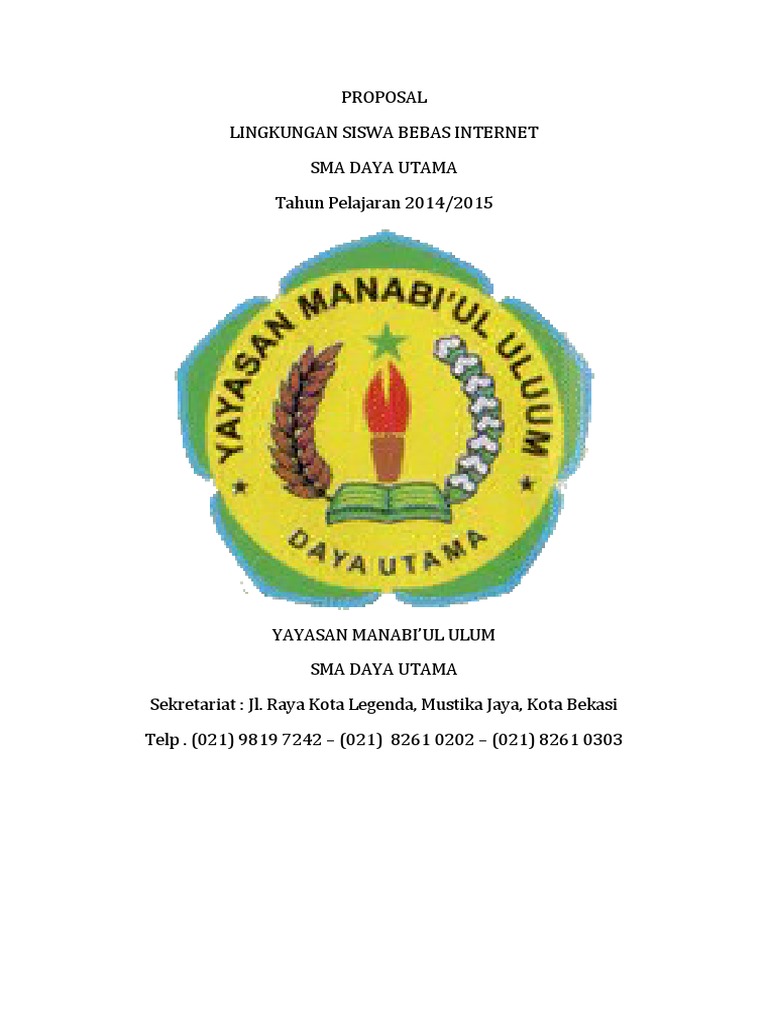 PROPOSAL

LINGKUNGAN SISWA BEBAS INTERNET

SMA DAYA UTAMA

Tahun Pelajaran 2014/2015

YAYASAN MANABI'UL ULUUM

DAYA UTAMA

YAYASAN MANABI'UL ULUM

SMA DAYA UTAMA

Sekretariat : Jl. Raya Kota Legenda, Mustika Jaya, Kota Bekasi

Telp . (021) 9819 7242 – (021) 8261 0202 – (021) 8261 0303